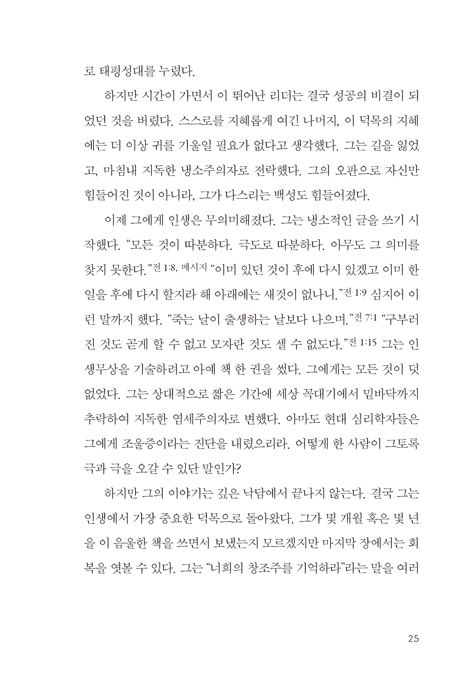 로 태평성대를 누렸다.

하지만 시간이 가면서 이 뛰어난 리더는 결국 성공의 비결이 되었던 것을 버렸다. 스스로를 지혜롭게 여긴 나머지, 이 덕목의 지혜에는 더 이상 귀를 기울일 필요가 없다고 생각했다. 그는 길을 잃었고, 마침내 지독한 냉소주의자로 전락했다. 그의 오판으로 자신만 힘들어진 것이 아니라, 그가 다스리는 백성도 힘들어졌다.

이제 그에게 인생은 무의미해졌다. 그는 냉소적인 글을 쓰기 시작했다. "모든 것이 따분하다. 극도로 따분하다. 아무도 그 의미를 찾지 못한다."전 1:8, 메시지 "이미 있던 것이 후에 다시 있겠고 이미 한 일을 후에 다시 할지라 해 아래에는 새것이 없나니."전 1:9 심지어 이런 말까지 했다. "죽는 날이 출생하는 날보다 나으며."전 7:1 "구부러진 것도 곧게 할 수 없고 모자란 것도 셀 수 없도다."전 1:15 그는 인생무상을 기술하려고 아예 책 한 권을 썼다. 그에게는 모든 것이 덧없었다. 그는 상대적으로 짧은 기간에 세상 꼭대기에서 밑바닥까지 추락하여 지독한 염세주의자로 변했다. 아마도 현대 심리학자들은 그에게 조울증이라는 진단을 내렸으리라. 어떻게 한 사람이 그토록 극과 극을 오갈 수 있단 말인가?

하지만 그의 이야기는 깊은 낙담에서 끝나지 않는다. 결국 그는 인생에서 가장 중요한 덕목으로 돌아왔다. 그가 몇 개월 혹은 몇 년을 이 음울한 책을 쓰면서 보냈는지 모르겠지만 마지막 장에서는 회복을 엿볼 수 있다. 그는 "너희의 창조주를 기억하라"라는 말을 여러

25